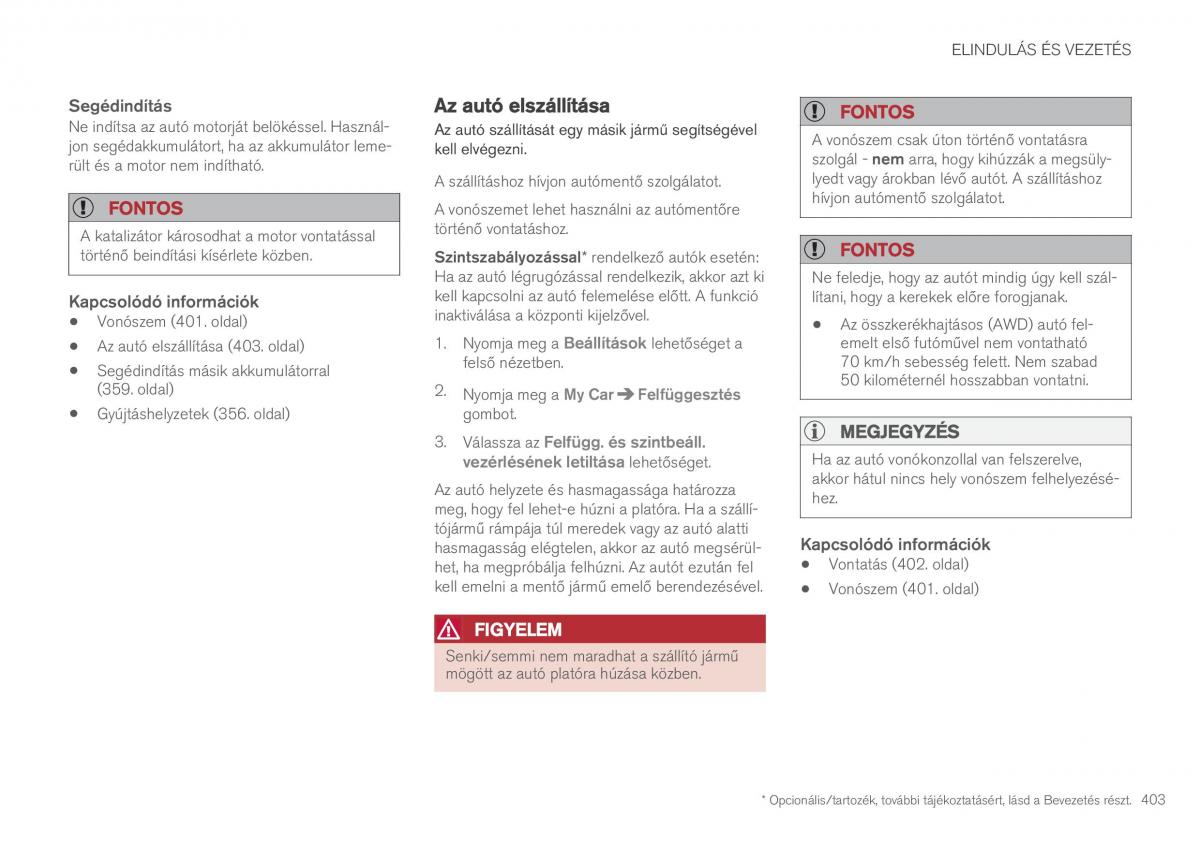 ELINDULÁS ÉS VEZETÉS

Segédindítás
Ne indítsa az autó motorját belökéssel. Használjon segédakkumulátort, ha az akkumulátor lemerült és a motor nem indítható.

FONTOS
A katalizátor károsodhat a motor vontatással történő beindítási kísérlete közben.

Kapcsolódó információk
• Vonószem (401. oldal)
• Az autó elszállítása (403. oldal)
• Segédindítás másik akkumulátorral (359. oldal)
• Gyújtáshelyzetek (356. oldal)

Az autó elszállítása
Az autó szállítását egy másik jármű segítségével kell elvégezni.

A szállításhoz hívjon autómentő szolgálatot.

A vonószemet lehet használni az autómentőre történő vontatáshoz.

Szintszabályozással* rendelkező autók esetén: Ha az autó légrugózással rendelkezik, akkor azt ki kell kapcsolni az autó felemelése előtt. A funkció inaktiválása a központi kijelzővel.

1. Nyomja meg a Beállítások lehetőséget a felső nézetben.
2. Nyomja meg a My Car ➔ Felfüggesztés gombot.
3. Válassza az Felfügg. és szintbeáll. vezérlésének letiltása lehetőséget.

Az autó helyzete és hasmagassága határozza meg, hogy fel lehet-e húzni a platóra. Ha a szállítójármű rámpája túl meredek vagy az autó alatti hasmagasság elégtelen, akkor az autó megsérülhet, ha megpróbálja felhúzni. Az autót ezután fel kell emelni a mentő jármű emelő berendezésével.

FIGYELEM
Senki/semmi nem maradhat a szállító jármű mögött az autó platóra húzása közben.

FONTOS
A vonószem csak úton történő vontatásra szolgál - nem arra, hogy kihúzzák a megsülyedt vagy árokban lévő autót. A szállításhoz hívjon autómentő szolgálatot.

FONTOS
Ne feledje, hogy az autót mindig úgy kell szállítani, hogy a kerekek előre forogjanak.

• Az összkerékhajtásos (AWD) autó felemelt első futóművel nem vontatható 70 km/h sebesség felett. Nem szabad 50 kilométernél hosszabban vontatni.

MEGJEGYZÉS
Ha az autó vonókonzollal van felszerelve, akkor hátul nincs hely vonószem felhelyezéséhez.

Kapcsolódó információk
• Vontatás (402. oldal)
• Vonószem (401. oldal)

* Opcionális/tartozék, további tájékoztatásért, lásd a Bevezetés részt. 403